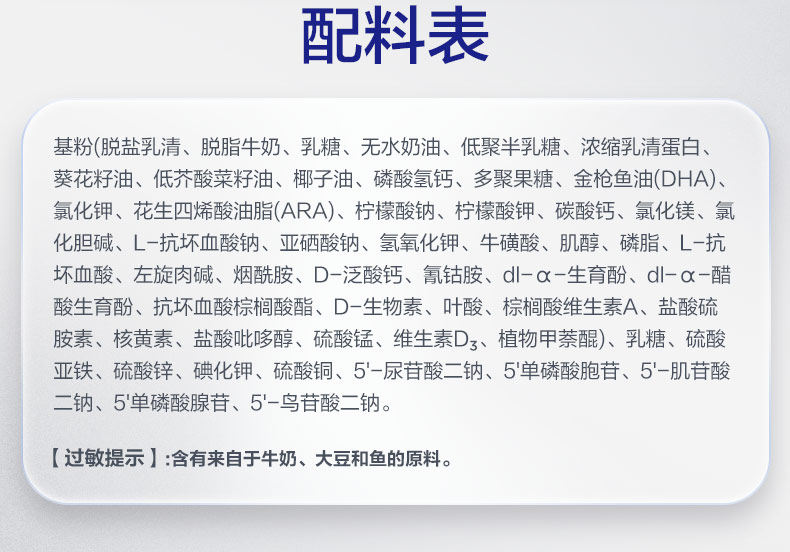 配料表

基粉(脱盐乳清、脱脂牛奶、乳糖、无水奶油、低聚半乳糖、浓缩乳清蛋白、葵花籽油、低芥酸菜籽油、椰子油、磷酸氢钙、多聚果糖、金枪鱼油(DHA)、氯化钾、花生四烯酸油脂(ARA)、柠檬酸钠、柠檬酸钾、碳酸钙、氯化镁、氯化胆碱、L-抗坏血酸钠、亚硒酸钠、氢氧化钾、牛磺酸、肌醇、磷脂、L-抗坏血酸、左旋肉碱、烟酰胺、D-泛酸钙、氰钴胺、dl-α-生育酚、dl-α-醋酸生育酚、抗坏血酸棕榈酸酯、D-生物素、叶酸、棕榈酸维生素A、盐酸硫胺素、核黄素、盐酸吡哆醇、硫酸锰、维生素$D_3$、植物甲萘醌)、乳糖、硫酸亚铁、硫酸锌、碘化钾、硫酸铜、5'-尿苷酸二钠、5'单磷酸胞苷、5'-肌苷酸二钠、5'单磷酸腺苷、5'-鸟苷酸二钠。

【过敏提示】:含有来自于牛奶、大豆和鱼的原料。